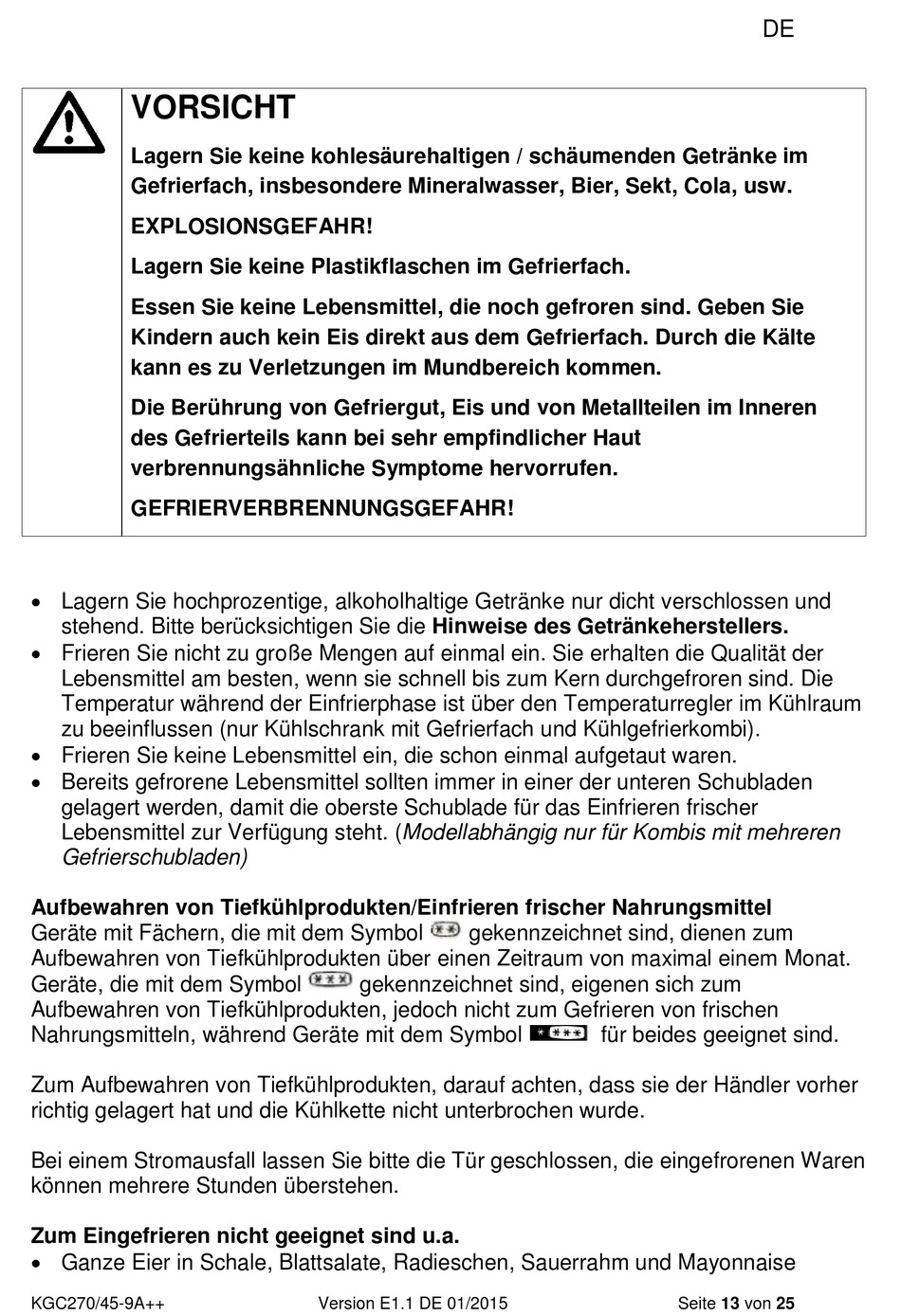 DE

VORSICHT

Lagern Sie keine kohlesäurehaltigen / schäumenden Getränke im Gefrierfach, insbesondere Mineralwasser, Bier, Sekt, Cola, usw.

EXPLOSIONSGEFAHR!

Lagern Sie keine Plastikflaschen im Gefrierfach.

Essen Sie keine Lebensmittel, die noch gefroren sind. Geben Sie Kindern auch kein Eis direkt aus dem Gefrierfach. Durch die Kälte kann es zu Verletzungen im Mundbereich kommen.

Die Berührung von Gefriergut, Eis und von Metallteilen im Inneren des Gefrierteils kann bei sehr empfindlicher Haut verbrennungsähnliche Symptome hervorrufen.

GEFRIERVERBRENNUNGSGEFAHR!

• Lagern Sie hochprozentige, alkoholhaltige Getränke nur dicht verschlossen und stehend. Bitte berücksichtigen Sie die Hinweise des Getränkeherstellers.
• Frieren Sie nicht zu große Mengen auf einmal ein. Sie erhalten die Qualität der Lebensmittel am besten, wenn sie schnell bis zum Kern durchgefroren sind. Die Temperatur während der Einfrierphase ist über den Temperaturregler im Kühlraum zu beeinflussen (nur Kühlschrank mit Gefrierfach und Kühlgefrierkombi).
• Frieren Sie keine Lebensmittel ein, die schon einmal aufgetaut waren.
• Bereits gefrorene Lebensmittel sollten immer in einer der unteren Schubladen gelagert werden, damit die oberste Schublade für das Einfrieren frischer Lebensmittel zur Verfügung steht. (Modellabhängig nur für Kombis mit mehreren Gefrierschubladen)

Aufbewahren von Tiefkühlprodukten/Einfrieren frischer Nahrungsmittel
Geräte mit Fächern, die mit dem Symbol ** gekennzeichnet sind, dienen zum Aufbewahren von Tiefkühlprodukten über einen Zeitraum von maximal einem Monat. Geräte, die mit dem Symbol *** gekennzeichnet sind, eigenen sich zum Aufbewahren von Tiefkühlprodukten, jedoch nicht zum Gefrieren von frischen Nahrungsmitteln, während Geräte mit dem Symbol **** für beides geeignet sind.

Zum Aufbewahren von Tiefkühlprodukten, darauf achten, dass sie der Händler vorher richtig gelagert hat und die Kühlkette nicht unterbrochen wurde.

Bei einem Stromausfall lassen Sie bitte die Tür geschlossen, die eingefrorenen Waren können mehrere Stunden überstehen.

Zum Eingefrieren nicht geeignet sind u.a.
• Ganze Eier in Schale, Blattsalate, Radieschen, Sauerrahm und Mayonnaise

KGC270/45-9A++ Version E1.1 DE 01/2015 Seite 13 von 25